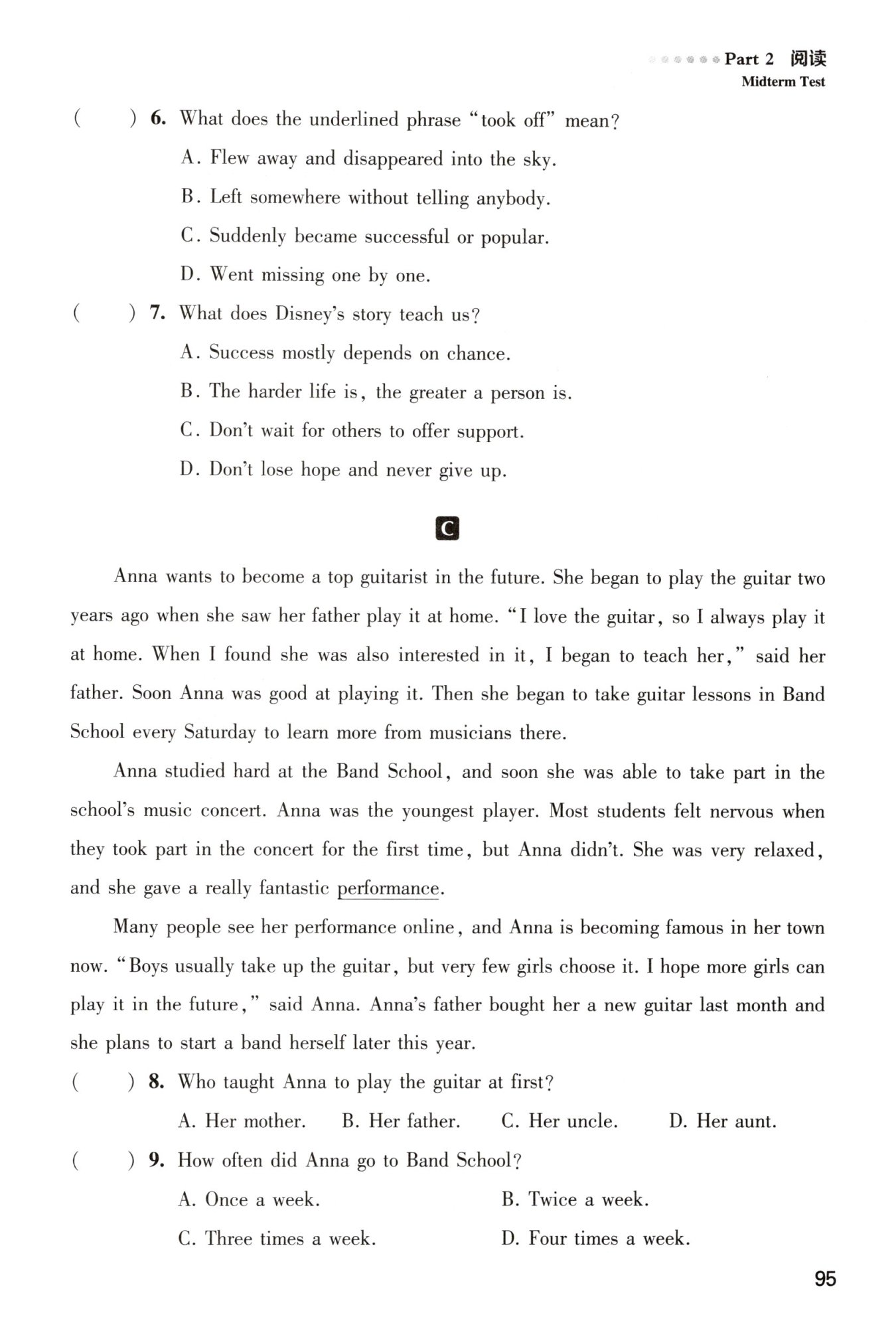 Part 2 阅读
Midterm Test

(　　) 6. What does the underlined phrase "took off" mean?

A. Flew away and disappeared into the sky.

B. Left somewhere without telling anybody.

C. Suddenly became successful or popular.

D. Went missing one by one.

(　　) 7. What does Disney's story teach us?

A. Success mostly depends on chance.

B. The harder life is, the greater a person is.

C. Don't wait for others to offer support.

D. Don't lose hope and never give up.

C

Anna wants to become a top guitarist in the future. She began to play the guitar two years ago when she saw her father play it at home. "I love the guitar, so I always play it at home. When I found she was also interested in it, I began to teach her," said her father. Soon Anna was good at playing it. Then she began to take guitar lessons in Band School every Saturday to learn more from musicians there.

Anna studied hard at the Band School, and soon she was able to take part in the school's music concert. Anna was the youngest player. Most students felt nervous when they took part in the concert for the first time, but Anna didn't. She was very relaxed, and she gave a really fantastic performance.

Many people see her performance online, and Anna is becoming famous in her town now. "Boys usually take up the guitar, but very few girls choose it. I hope more girls can play it in the future," said Anna. Anna's father bought her a new guitar last month and she plans to start a band herself later this year.

(　　) 8. Who taught Anna to play the guitar at first?

A. Her mother.　B. Her father.　C. Her uncle.　D. Her aunt.

(　　) 9. How often did Anna go to Band School?

A. Once a week.　B. Twice a week.

C. Three times a week.　D. Four times a week.

95